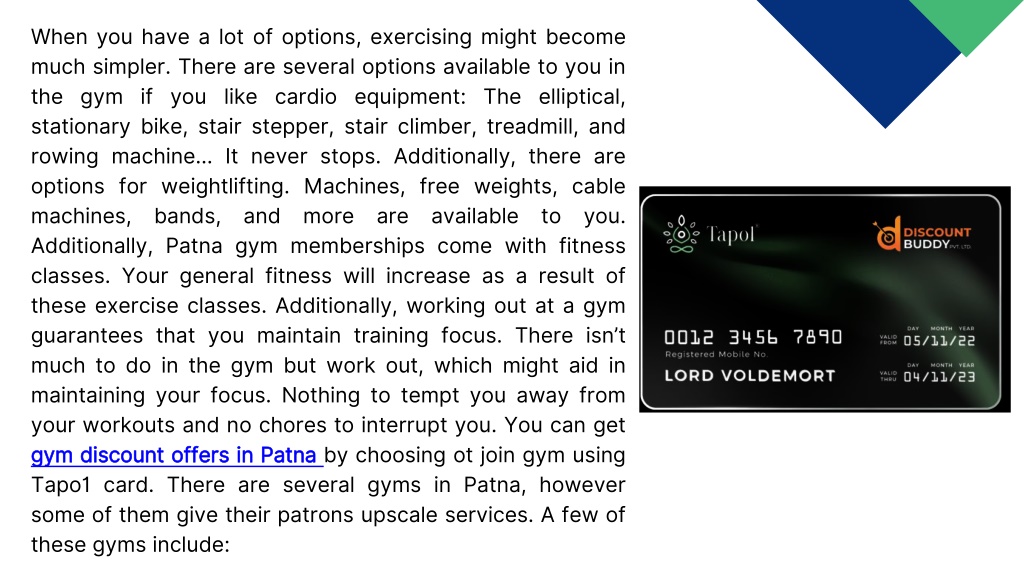 When you have a lot of options, exercising might become much simpler. There are several options available to you in the gym if you like cardio equipment: The elliptical, stationary bike, stair stepper, stair climber, treadmill, and rowing machine... It never stops. Additionally, there are options for weightlifting. Machines, free weights, cable machines, bands, and more are available to you. Additionally, Patna gym memberships come with fitness classes. Your general fitness will increase as a result of these exercise classes. Additionally, working out at a gym guarantees that you maintain training focus. There isn't much to do in the gym but work out, which might aid in maintaining your focus. Nothing to tempt you away from your workouts and no chores to interrupt you. You can get gym discount offers in Patna by choosing ot join gym using Tapo1 card. There are several gyms in Patna, however some of them give their patrons upscale services. A few of these gyms include:

Tapol

DISCOUNT BUDDY PVT. LTD.

0012 3456 7890

Registered Mobile No.

LORD VOLDEMORT

DAY MONTH YEAR
VALID FROM 05/11/22

DAY MONTH YEAR
VALID THRU 04/11/23